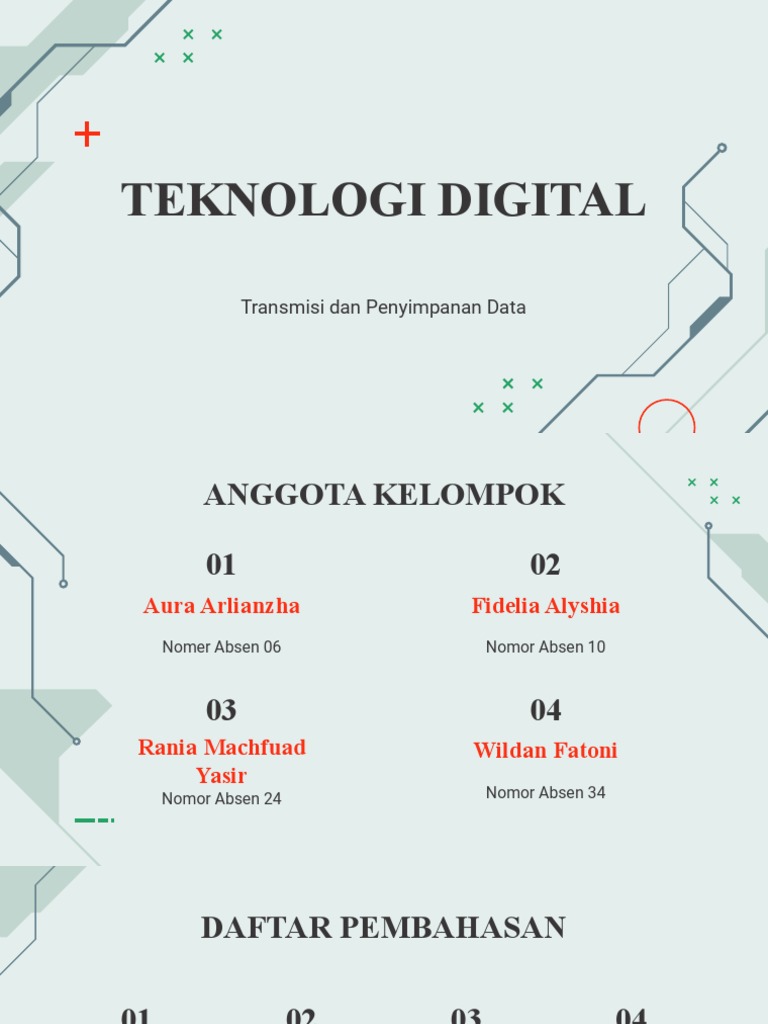 TEKNOLOGI DIGITAL

Transmisi dan Penyimpanan Data

ANGGOTA KELOMPOK

01
Aura Arlianzha
Nomer Absen 06

02
Fidelia Alyshia
Nomor Absen 10

03
Rania Machfuad Yasir
Nomor Absen 24

04
Wildan Fatoni
Nomor Absen 34

DAFTAR PEMBAHASAN

01 02 03 04